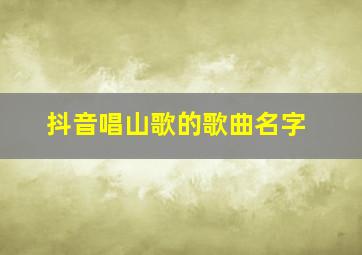 抖音唱山歌的歌曲名字